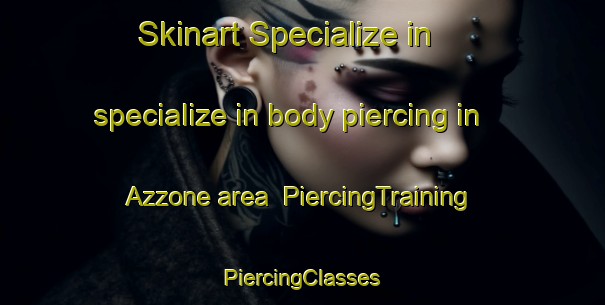 Skinart Specialize in

specialize in body piercing in

Azzone area PiercingTraining

PiercingClasses